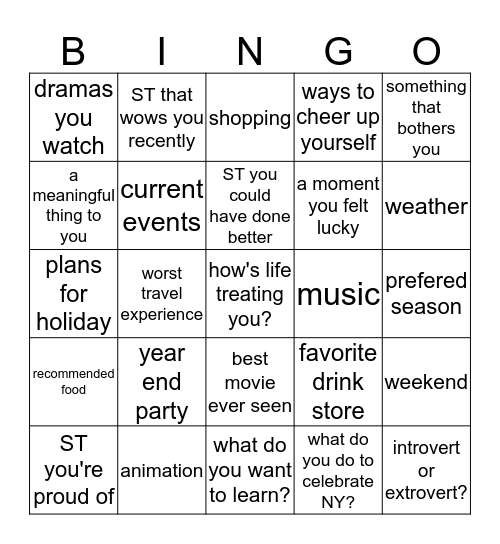 | B | I | N | G | O |
|---|---|---|---|---|
| dramas you watch | ST that wows you recently | shopping | ways to cheer up yourself | something that bothers you |
| a meaningful thing to you | current events | ST you could have done better | a moment you felt lucky | weather |
| plans for holiday | worst travel experience | how's life treating you? | music | prefered season |
| recommended food | year end party | best movie ever seen | favorite drink store | weekend |
| ST you're proud of | animation | what do you want to learn? | what do you do to celebrate NY? | introvert or extrovert? |